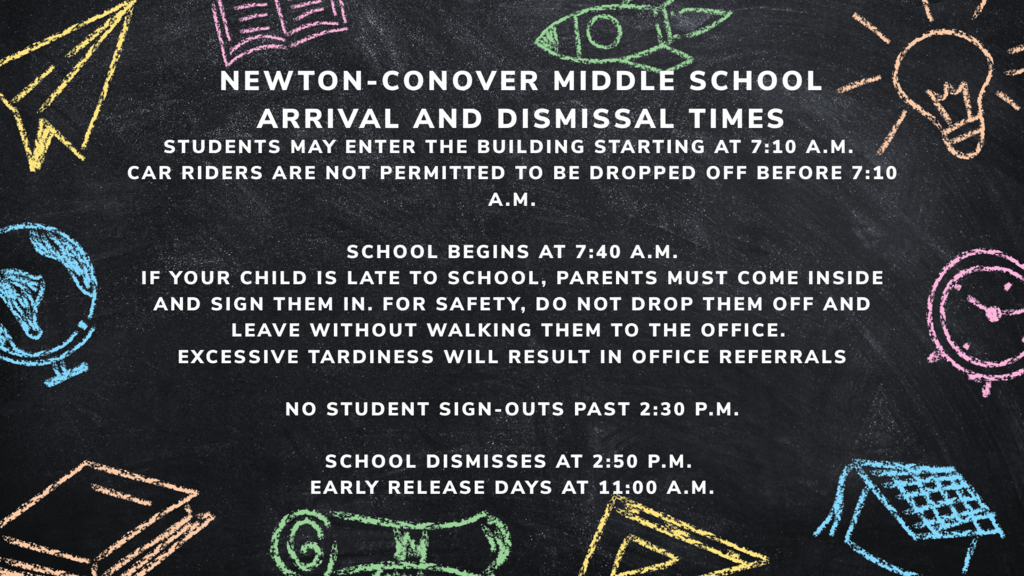 NEWTON-CONOVER MIDDLE SCHOOL
ARRIVAL AND DISMISSAL TIMES

STUDENTS MAY ENTER THE BUILDING STARTING AT 7:10 A.M.
CAR RIDERS ARE NOT PERMITTED TO BE DROPPED OFF BEFORE 7:10 A.M.

SCHOOL BEGINS AT 7:40 A.M.
IF YOUR CHILD IS LATE TO SCHOOL, PARENTS MUST COME INSIDE AND SIGN THEM IN. FOR SAFETY, DO NOT DROP THEM OFF AND LEAVE WITHOUT WALKING THEM TO THE OFFICE.
EXCESSIVE TARDINESS WILL RESULT IN OFFICE REFERRALS

NO STUDENT SIGN-OUTS PAST 2:30 P.M.

SCHOOL DISMISSES AT 2:50 P.M.
EARLY RELEASE DAYS AT 11:00 A.M.